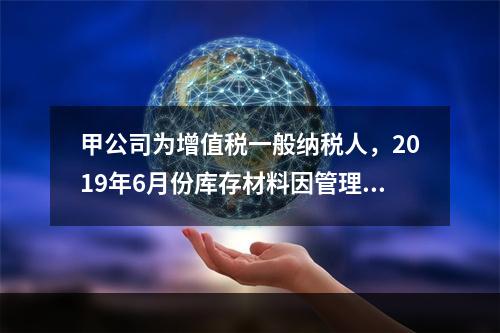 甲公司为增值税一般纳税人，2019年6月份库存材料因管理...